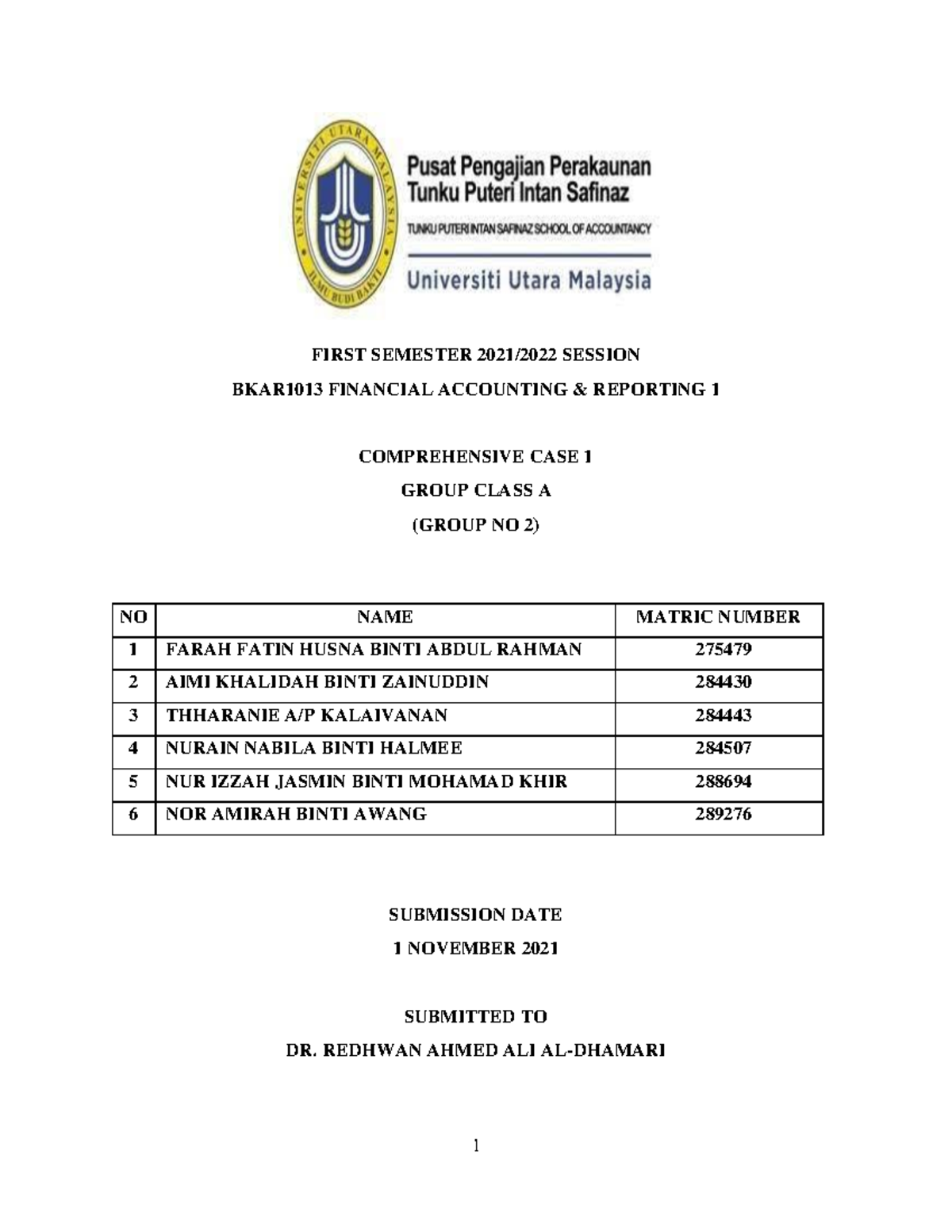 UNIVERSITI UTARA MALAYSIA
ILMU BUDI BAKTI

Pusat Pengajian Perakaunan
Tunku Puteri Intan Safinaz

TUNKU PUTERI INTAN SAFINAZ SCHOOL OF ACCOUNTANCY

Universiti Utara Malaysia

FIRST SEMESTER 2021/2022 SESSION

BKAR1013 FINANCIAL ACCOUNTING & REPORTING 1

COMPREHENSIVE CASE 1

GROUP CLASS A

(GROUP NO 2)

| NO | NAME | MATRIC NUMBER |
|---|---|---|
| 1 | FARAH FATIN HUSNA BINTI ABDUL RAHMAN | 275479 |
| 2 | AIMI KHALIDAH BINTI ZAINUDDIN | 284430 |
| 3 | THHARANIE A/P KALAIVANAN | 284443 |
| 4 | NURAIN NABILA BINTI HALMEE | 284507 |
| 5 | NUR IZZAH JASMIN BINTI MOHAMAD KHIR | 288694 |
| 6 | NOR AMIRAH BINTI AWANG | 289276 |

SUBMISSION DATE

1 NOVEMBER 2021

SUBMITTED TO

DR. REDHWAN AHMED ALI AL-DHAMARI

1